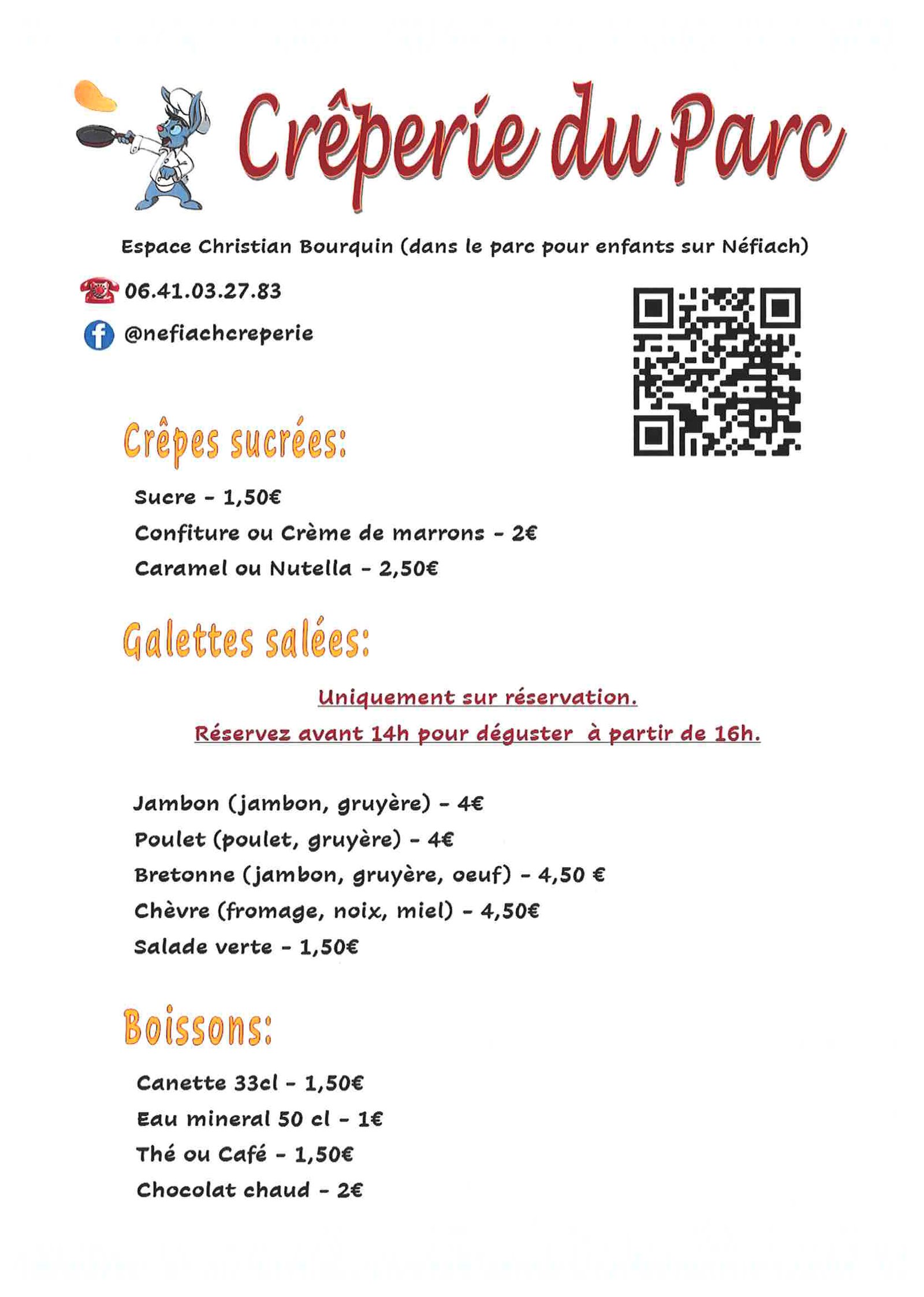 Crêperie du Parc

Espace Christian Bourquin (dans le parc pour enfants sur Néfiach)

06.41.03.27.83

@nefiachcreperie

Crêpes sucrées:

Sucre - 1,50€

Confiture ou Crème de marrons - 2€

Caramel ou Nutella - 2,50€

Galettes salées:

Uniquement sur réservation.

Réservez avant 14h pour déguster à partir de 16h.

Jambon (jambon, gruyère) - 4€

Poulet (poulet, gruyère) - 4€

Bretonne (jambon, gruyère, oeuf) - 4,50 €

Chèvre (fromage, noix, miel) - 4,50€

Salade verte - 1,50€

Boissons:

Canette 33cl - 1,50€

Eau mineral 50 cl - 1€

Thé ou Café - 1,50€

Chocolat chaud - 2€